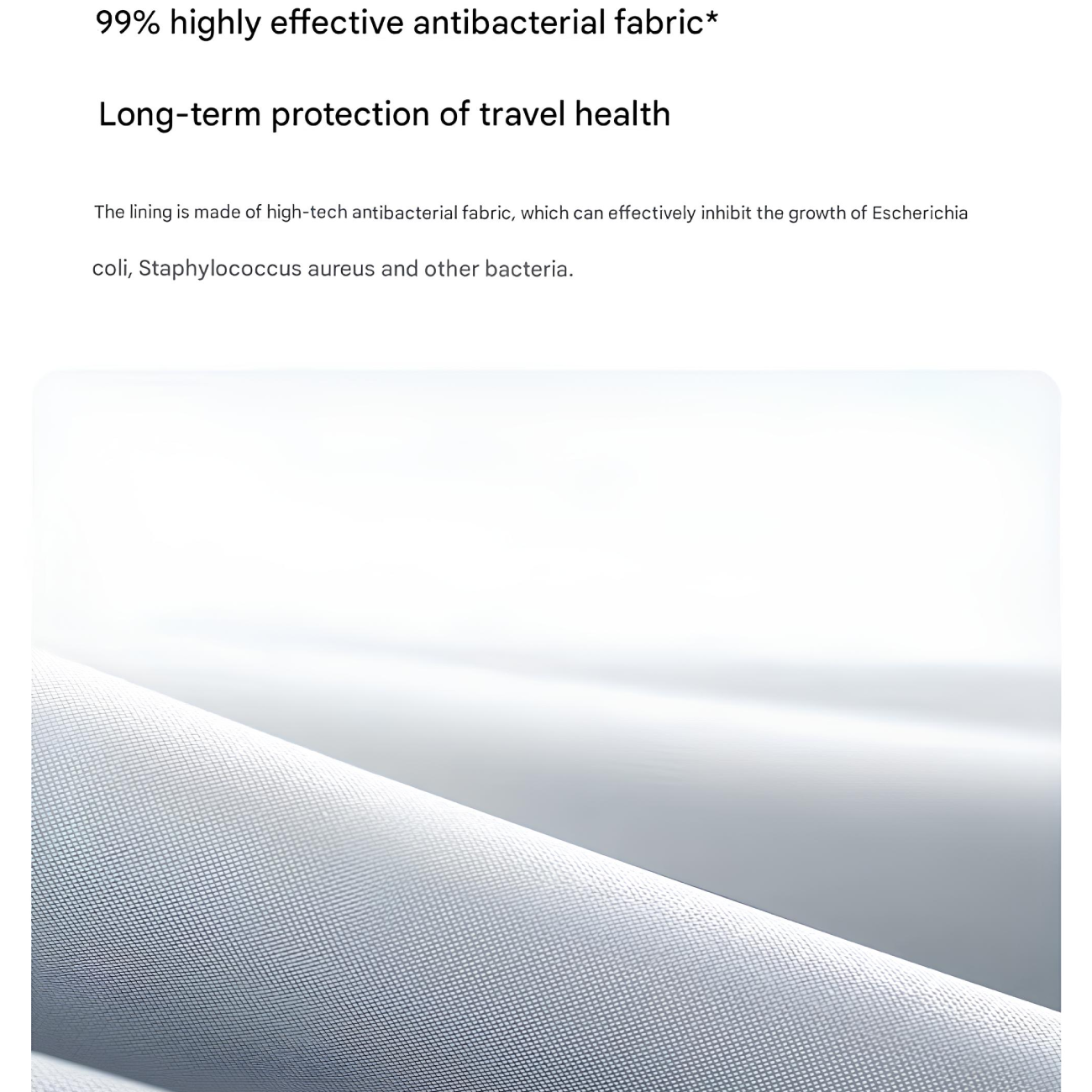 99% highly effective antibacterial fabric*

Long-term protection of travel health

The lining is made of high-tech antibacterial fabric, which can effectively inhibit the growth of Escherichia coli, Staphylococcus aureus and other bacteria.